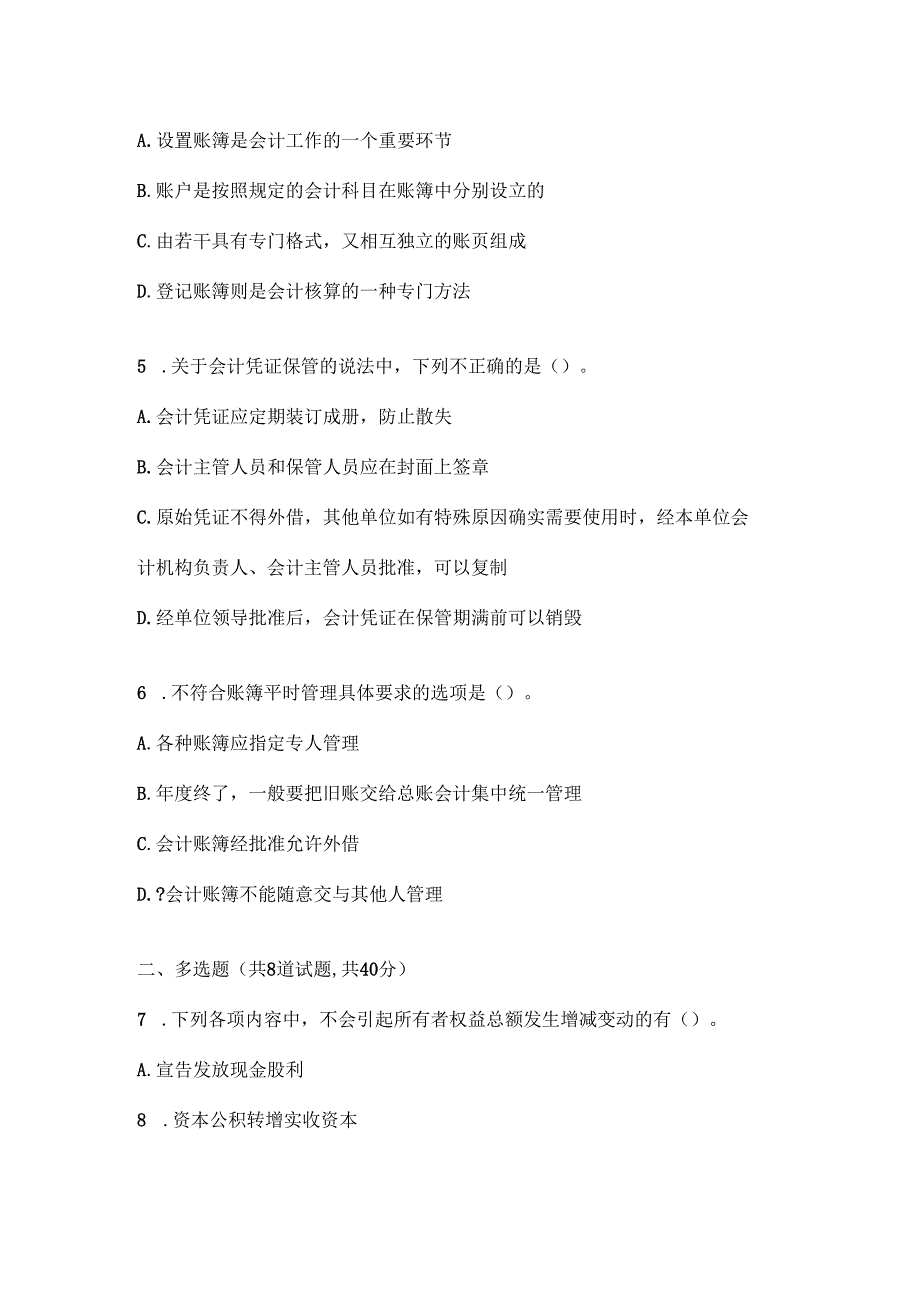 A. 设置账簿是会计工作的一个重要环节

B. 账户是按照规定的会计科目在账簿中分别设立的

C. 由若干具有专门格式，又相互独立的账页组成

D. 登记账簿则是会计核算的一种专门方法

5 . 关于会计凭证保管的说法中，下列不正确的是（）。

A. 会计凭证应定期装订成册，防止散失

B. 会计主管人员和保管人员应在封面上签章

C. 原始凭证不得外借，其他单位如有特殊原因确实需要使用时，经本单位会计机构负责人、会计主管人员批准，可以复制

D. 经单位领导批准后，会计凭证在保管期满前可以销毁

6 . 不符合账簿平时管理具体要求的选项是（）。

A. 各种账簿应指定专人管理

B. 年度终了，一般要把旧账交给总账会计集中统一管理

C. 会计账簿经批准允许外借

D. ?会计账簿不能随意交与其他人管理

二、多选题（共8道试题，共40分）

7 . 下列各项内容中，不会引起所有者权益总额发生增减变动的有（）。

A. 宣告发放现金股利

8 . 资本公积转增实收资本